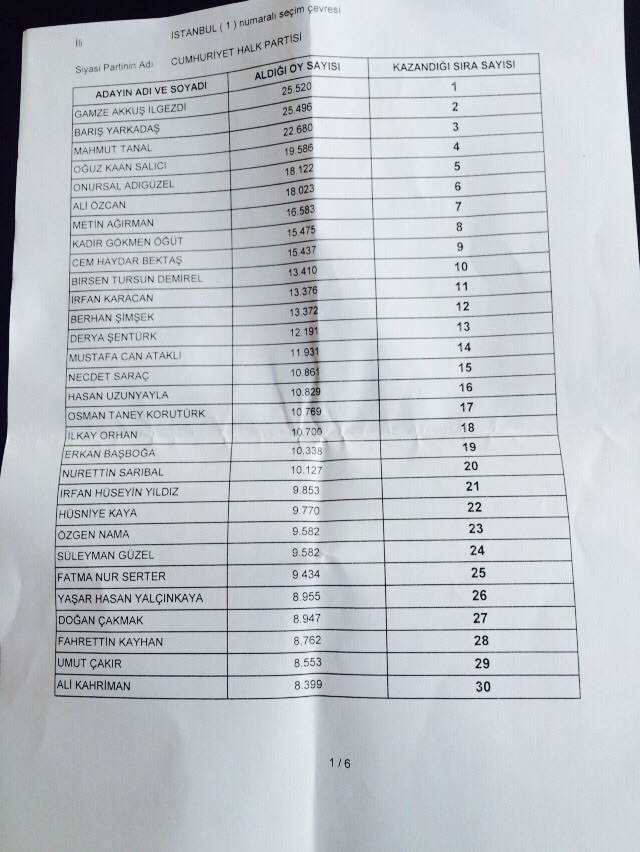 İli İSTANBUL ( 1 ) numaralı seçim çevresi

Siyasi Partinin Adı CUMHURİYET HALK PARTİSİ

| ADAYIN ADI VE SOYADI | ALDIĞI OY SAYISI | KAZANDIĞI SIRA SAYISI |
|---|---|---|
| GAMZE AKKUŞ İLGEZDİ | 25.520 | 1 |
| BARIŞ YARKADAŞ | 25.496 | 2 |
| MAHMUT TANAL | 22.680 | 3 |
| OĞUZ KAAN SALICI | 19.586 | 4 |
| ONURSAL ADIGÜZEL | 18.122 | 5 |
| ALİ ÖZCAN | 18.023 | 6 |
| METİN AĞIRMAN | 16.583 | 7 |
| KADİR GÖKMEN ÖĞÜT | 15.475 | 8 |
| CEM HAYDAR BEKTAŞ | 15.437 | 9 |
| BİRSEN TURSUN DEMİREL | 13.410 | 10 |
| İRFAN KARACAN | 13.376 | 11 |
| BERHAN ŞİMŞEK | 13.372 | 12 |
| DERYA ŞENTÜRK | 12.191 | 13 |
| MUSTAFA CAN ATAKLI | 11.931 | 14 |
| NECDET SARAÇ | 10.861 | 15 |
| HASAN UZUNYAYLA | 10.829 | 16 |
| OSMAN TANEY KORUTÜRK | 10.769 | 17 |
| İLKAY ORHAN | 10.700 | 18 |
| ERKAN BAŞBOĞA | 10.338 | 19 |
| NURETTİN SARIBAL | 10.127 | 20 |
| İRFAN HÜSEYİN YILDIZ | 9.853 | 21 |
| HÜSNİYE KAYA | 9.770 | 22 |
| ÖZGEN NAMA | 9.582 | 23 |
| SÜLEYMAN GÜZEL | 9.582 | 24 |
| FATMA NUR SERTER | 9.434 | 25 |
| YAŞAR HASAN YALÇINKAYA | 8.955 | 26 |
| DOĞAN ÇAKMAK | 8.947 | 27 |
| FAHRETTİN KAYHAN | 8.762 | 28 |
| UMUT ÇAKIR | 8.553 | 29 |
| ALİ KAHRİMAN | 8.399 | 30 |

1 / 6